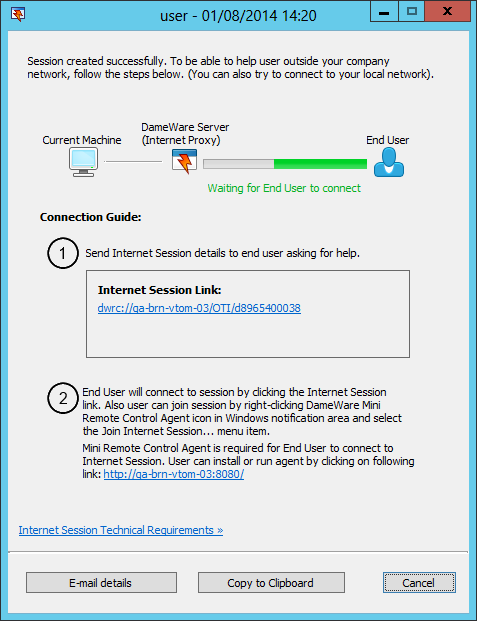 user - 01/08/2014 14:20

Session created successfully. To be able to help user outside your company network, follow the steps below. (You can also try to connect to your local network).

Current Machine

DameWare Server (Internet Proxy)

End User

Waiting for End User to connect

Connection Guide:

1 Send Internet Session details to end user asking for help.

Internet Session Link:
dwrc://qa-brn-vtom-03/OTI/d8965400038

2 End User will connect to session by clicking the Internet Session link. Also user can join session by right-clicking DameWare Mini Remote Control Agent icon in Windows notification area and select the Join Internet Session... menu item.

Mini Remote Control Agent is required for End User to connect to Internet Session. User can install or run agent by clicking on following link: http://qa-brn-vtom-03:8080/

Internet Session Technical Requirements »

E-mail details

Copy to Clipboard

Cancel